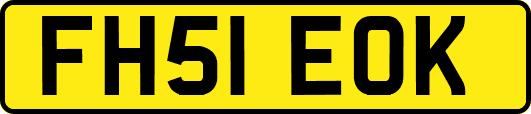 FH51 EOK